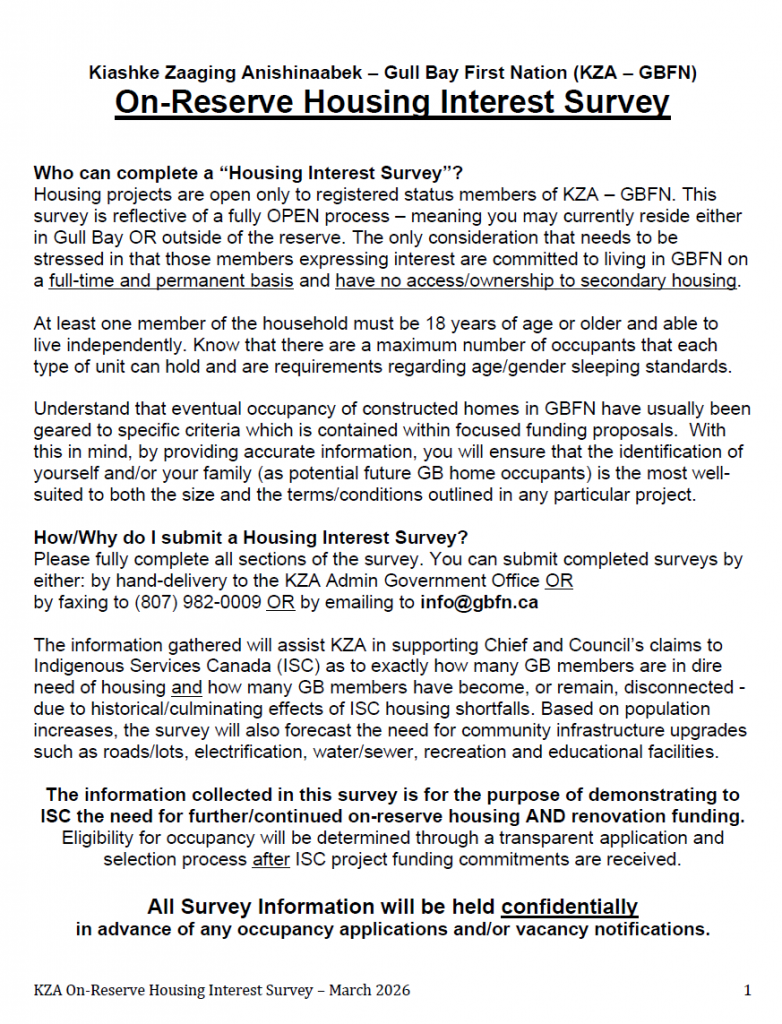 Kiashke Zaaging Anishinaabek – Gull Bay First Nation (KZA – GBFN)
On-Reserve Housing Interest Survey

Who can complete a "Housing Interest Survey"?
Housing projects are open only to registered status members of KZA – GBFN. This survey is reflective of a fully OPEN process – meaning you may currently reside either in Gull Bay OR outside of the reserve. The only consideration that needs to be stressed in that those members expressing interest are committed to living in GBFN on a full-time and permanent basis and have no access/ownership to secondary housing.

At least one member of the household must be 18 years of age or older and able to live independently. Know that there are a maximum number of occupants that each type of unit can hold and are requirements regarding age/gender sleeping standards.

Understand that eventual occupancy of constructed homes in GBFN have usually been geared to specific criteria which is contained within focused funding proposals. With this in mind, by providing accurate information, you will ensure that the identification of yourself and/or your family (as potential future GB home occupants) is the most well-suited to both the size and the terms/conditions outlined in any particular project.

How/Why do I submit a Housing Interest Survey?
Please fully complete all sections of the survey. You can submit completed surveys by either: by hand-delivery to the KZA Admin Government Office OR
by faxing to (807) 982-0009 OR by emailing to info@gbfn.ca

The information gathered will assist KZA in supporting Chief and Council's claims to Indigenous Services Canada (ISC) as to exactly how many GB members are in dire need of housing and how many GB members have become, or remain, disconnected - due to historical/culminating effects of ISC housing shortfalls. Based on population increases, the survey will also forecast the need for community infrastructure upgrades such as roads/lots, electrification, water/sewer, recreation and educational facilities.

The information collected in this survey is for the purpose of demonstrating to ISC the need for further/continued on-reserve housing AND renovation funding.
Eligibility for occupancy will be determined through a transparent application and selection process after ISC project funding commitments are received.

All Survey Information will be held confidentially
in advance of any occupancy applications and/or vacancy notifications.

KZA On-Reserve Housing Interest Survey – March 2026

1